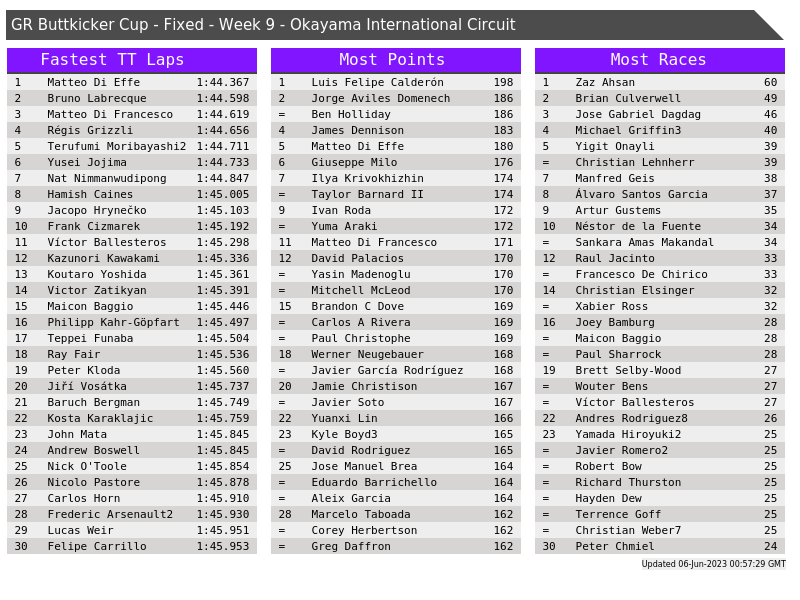 GR Buttkicker Cup - Fixed - Week 9 - Okayama International Circuit

Fastest TT Laps

| 1 | Matteo Di Effe | 1:44.367 |
|---|---|---|
| 2 | Bruno Labrecque | 1:44.598 |
| 3 | Matteo Di Francesco | 1:44.619 |
| 4 | Régis Grizzli | 1:44.656 |
| 5 | Terufumi Moribayashi2 | 1:44.711 |
| 6 | Yusei Jojima | 1:44.733 |
| 7 | Nat Nimmanwudipong | 1:44.847 |
| 8 | Hamish Caines | 1:45.005 |
| 9 | Jacopo Hrynečko | 1:45.103 |
| 10 | Frank Cizmarek | 1:45.192 |
| 11 | Víctor Ballesteros | 1:45.298 |
| 12 | Kazunori Kawakami | 1:45.336 |
| 13 | Koutaro Yoshida | 1:45.361 |
| 14 | Victor Zatikyan | 1:45.391 |
| 15 | Maicon Baggio | 1:45.446 |
| 16 | Philipp Kahr-Göpfart | 1:45.497 |
| 17 | Teppei Funaba | 1:45.504 |
| 18 | Ray Fair | 1:45.536 |
| 19 | Peter Kloda | 1:45.560 |
| 20 | Jiří Vosátka | 1:45.737 |
| 21 | Baruch Bergman | 1:45.749 |
| 22 | Kosta Karaklajic | 1:45.759 |
| 23 | John Mata | 1:45.845 |
| 24 | Andrew Boswell | 1:45.845 |
| 25 | Nick O'Toole | 1:45.854 |
| 26 | Nicolo Pastore | 1:45.878 |
| 27 | Carlos Horn | 1:45.910 |
| 28 | Frederic Arsenault2 | 1:45.930 |
| 29 | Lucas Weir | 1:45.951 |
| 30 | Felipe Carrillo | 1:45.953 |

Most Points

| 1 | Luis Felipe Calderón | 198 |
|---|---|---|
| 2 | Jorge Aviles Domenech | 186 |
| = | Ben Holliday | 186 |
| 4 | James Dennison | 183 |
| 5 | Matteo Di Effe | 180 |
| 6 | Giuseppe Milo | 176 |
| 7 | Ilya Krivokhizhin | 174 |
| = | Taylor Barnard II | 174 |
| 9 | Ivan Roda | 172 |
| = | Yuma Araki | 172 |
| 11 | Matteo Di Francesco | 171 |
| 12 | David Palacios | 170 |
| = | Yasin Madenoglu | 170 |
| = | Mitchell McLeod | 170 |
| 15 | Brandon C Dove | 169 |
| = | Carlos A Rivera | 169 |
| = | Paul Christophe | 169 |
| 18 | Werner Neugebauer | 168 |
| = | Javier García Rodríguez | 168 |
| 20 | Jamie Christison | 167 |
| = | Javier Soto | 167 |
| 22 | Yuanxi Lin | 166 |
| 23 | Kyle Boyd3 | 165 |
| = | David Rodriguez | 165 |
| 25 | Jose Manuel Brea | 164 |
| = | Eduardo Barrichello | 164 |
| = | Aleix Garcia | 164 |
| 28 | Marcelo Taboada | 162 |
| = | Corey Herbertson | 162 |
| = | Greg Daffron | 162 |

Most Races

| 1 | Zaz Ahsan | 60 |
|---|---|---|
| 2 | Brian Culverwell | 49 |
| 3 | Jose Gabriel Dagdag | 46 |
| 4 | Michael Griffin3 | 40 |
| 5 | Yigit Onayli | 39 |
| = | Christian Lehnherr | 39 |
| 7 | Manfred Geis | 38 |
| 8 | Álvaro Santos Garcia | 37 |
| 9 | Artur Gustems | 35 |
| 10 | Néstor de la Fuente | 34 |
| = | Sankara Amas Makandal | 34 |
| 12 | Raul Jacinto | 33 |
| = | Francesco De Chirico | 33 |
| 14 | Christian Elsinger | 32 |
| = | Xabier Ross | 32 |
| 16 | Joey Bamburg | 28 |
| = | Maicon Baggio | 28 |
| = | Paul Sharrock | 28 |
| 19 | Brett Selby-Wood | 27 |
| = | Wouter Bens | 27 |
| = | Víctor Ballesteros | 27 |
| 22 | Andres Rodriguez8 | 26 |
| 23 | Yamada Hiroyuki2 | 25 |
| = | Javier Romero2 | 25 |
| = | Robert Bow | 25 |
| = | Richard Thurston | 25 |
| = | Hayden Dew | 25 |
| = | Terrence Goff | 25 |
| = | Christian Weber7 | 25 |
| 30 | Peter Chmiel | 24 |

Updated 06-Jun-2023 00:57:29 GMT